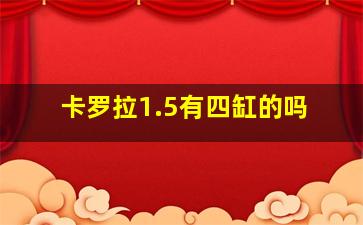 卡罗拉1.5有四缸的吗